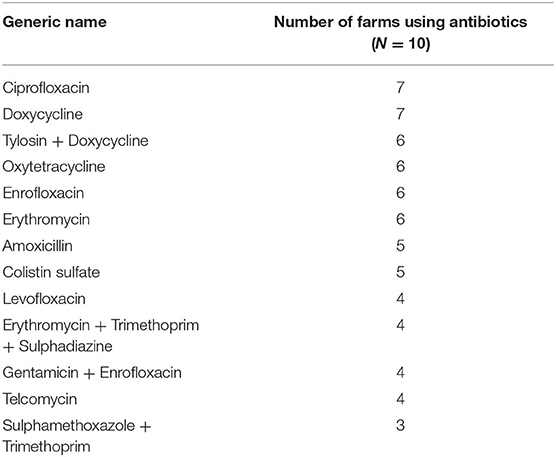 | Generic name | Number of farms using antibiotics ($N = 10$) |
|---|---|
| Ciprofloxacin | 7 |
| Doxycycline | 7 |
| Tylosin + Doxycycline | 6 |
| Oxytetracycline | 6 |
| Enrofloxacin | 6 |
| Erythromycin | 6 |
| Amoxicillin | 5 |
| Colistin sulfate | 5 |
| Levofloxacin | 4 |
| Erythromycin + Trimethoprim + Sulphadiazine | 4 |
| Gentamicin + Enrofloxacin | 4 |
| Telcomycin | 4 |
| Sulphamethoxazole + Trimethoprim | 3 |